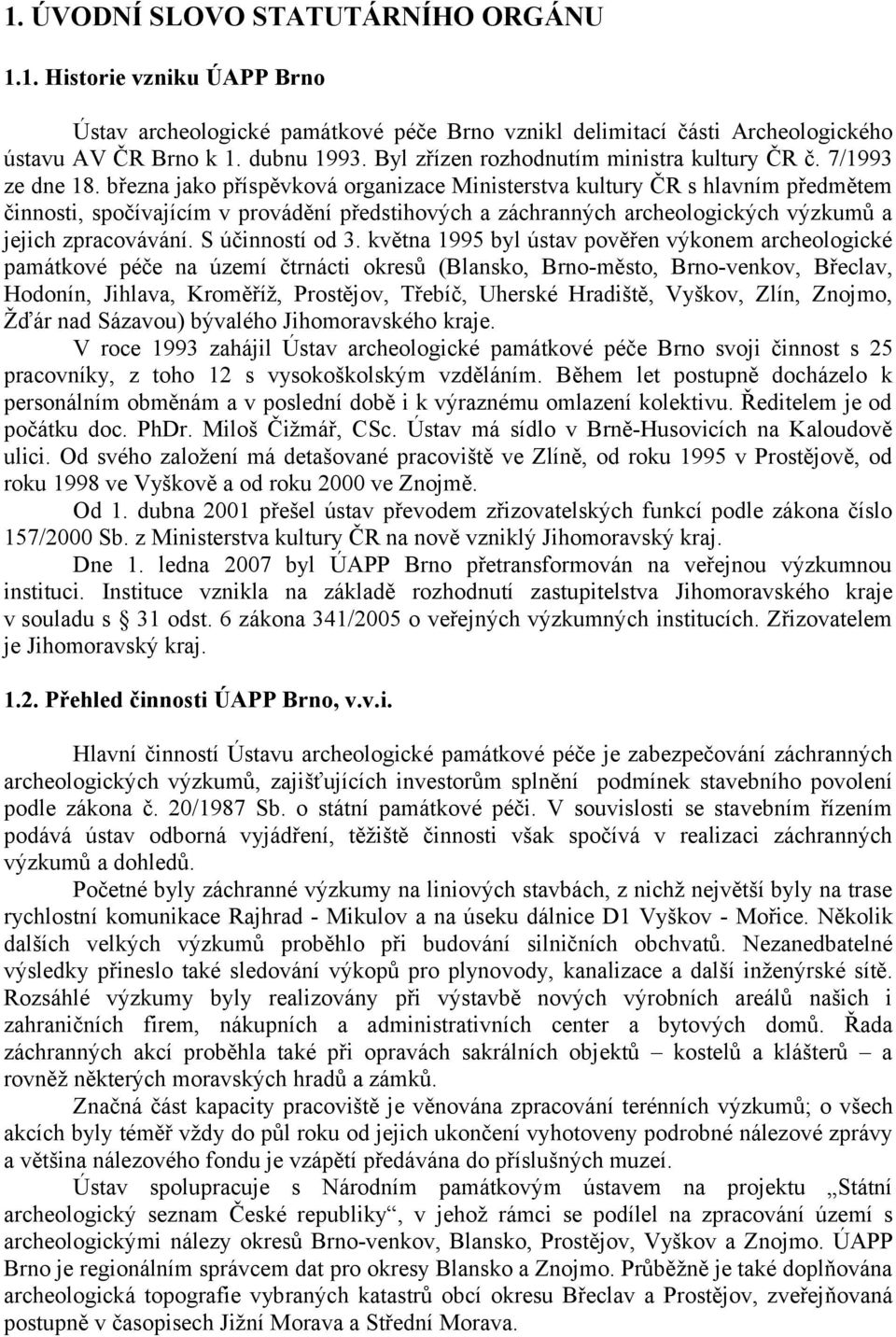 1. ÚVODNÍ SLOVO STATUTÁRNÍHO ORGÁNU

1.1. Historie vzniku ÚAPP Brno

Ústav archeologické památkové péče Brno vznikl delimitací části Archeologického ústavu AV ČR Brno k 1. dubnu 1993. Byl zřízen rozhodnutím ministra kultury ČR č. 7/1993 ze dne 18. března jako příspěvková organizace Ministerstva kultury ČR s hlavním předmětem činnosti, spočívajícím v provádění předstihových a záchranných archeologických výzkumů a jejich zpracovávání. S účinností od 3. května 1995 byl ústav pověřen výkonem archeologické památkové péče na území čtrnácti okresů (Blansko, Brno-město, Brno-venkov, Břeclav, Hodonín, Jihlava, Kroměříž, Prostějov, Třebíč, Uherské Hradiště, Vyškov, Zlín, Znojmo, Žďár nad Sázavou) bývalého Jihomoravského kraje.

V roce 1993 zahájil Ústav archeologické památkové péče Brno svoji činnost s 25 pracovníky, z toho 12 s vysokoškolským vzděláním. Během let postupně docházelo k personálním obměnám a v poslední době i k výraznému omlazení kolektivu. Ředitelem je od počátku doc. PhDr. Miloš Čižmář, CSc. Ústav má sídlo v Brně-Husovicích na Kaloudově ulici. Od svého založení má detašované pracoviště ve Zlíně, od roku 1995 v Prostějově, od roku 1998 ve Vyškově a od roku 2000 ve Znojmě.

Od 1. dubna 2001 přešel ústav převodem zřizovatelských funkcí podle zákona číslo 157/2000 Sb. z Ministerstva kultury ČR na nově vzniklý Jihomoravský kraj.

Dne 1. ledna 2007 byl ÚAPP Brno přetransformován na veřejnou výzkumnou instituci. Instituce vznikla na základě rozhodnutí zastupitelstva Jihomoravského kraje v souladu s 31 odst. 6 zákona 341/2005 o veřejných výzkumných institucích. Zřizovatelem je Jihomoravský kraj.

1.2. Přehled činnosti ÚAPP Brno, v.v.i.

Hlavní činností Ústavu archeologické památkové péče je zabezpečování záchranných archeologických výzkumů, zajišťujících investorům splnění podmínek stavebního povolení podle zákona č. 20/1987 Sb. o státní památkové péči. V souvislosti se stavebním řízením podává ústav odborná vyjádření, těžiště činnosti však spočívá v realizaci záchranných výzkumů a dohledů.

Početné byly záchranné výzkumy na liniových stavbách, z nichž největší byly na trase rychlostní komunikace Rajhrad - Mikulov a na úseku dálnice D1 Vyškov - Mořice. Několik dalších velkých výzkumů proběhlo při budování silničních obchvatů. Nezanedbatelné výsledky přineslo také sledování výkopů pro plynovody, kanalizace a další inženýrské sítě. Rozsáhlé výzkumy byly realizovány při výstavbě nových výrobních areálů našich i zahraničních firem, nákupních a administrativních center a bytových domů. Řada záchranných akcí proběhla také při opravách sakrálních objektů – kostelů a klášterů – a rovněž některých moravských hradů a zámků.

Značná část kapacity pracoviště je věnována zpracování terénních výzkumů; o všech akcích byly téměř vždy do půl roku od jejich ukončení vyhotoveny podrobné nálezové zprávy a většina nálezového fondu je vzápětí předávána do příslušných muzeí.

Ústav spolupracuje s Národním památkovým ústavem na projektu „Státní archeologický seznam České republiky“, v jehož rámci se podílel na zpracování území s archeologickými nálezy okresů Brno-venkov, Blansko, Prostějov, Vyškov a Znojmo. ÚAPP Brno je regionálním správcem dat pro okresy Blansko a Znojmo. Průběžně je také doplňována archeologická topografie vybraných katastrů obcí okresu Břeclav a Prostějov, zveřejňovaná postupně v časopisech Jižní Morava a Střední Morava.